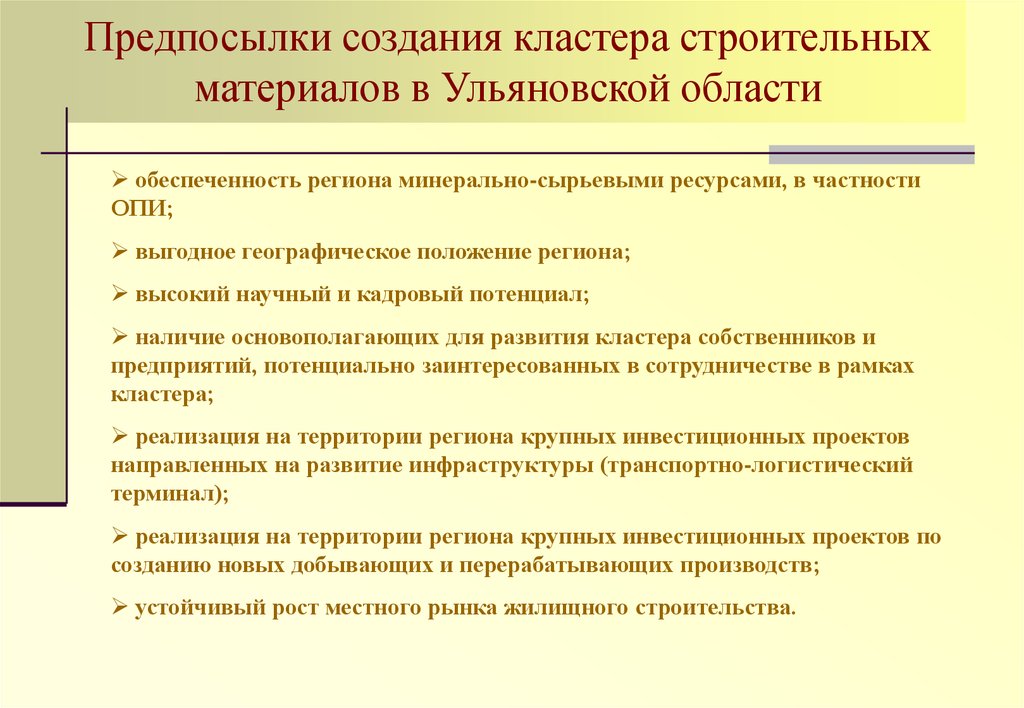 Предпосылки создания кластера строительных материалов в Ульяновской области

➢ обеспеченность региона минерально-сырьевыми ресурсами, в частности ОПИ;

➢ выгодное географическое положение региона;

➢ высокий научный и кадровый потенциал;

➢ наличие основополагающих для развития кластера собственников и предприятий, потенциально заинтересованных в сотрудничестве в рамках кластера;

➢ реализация на территории региона крупных инвестиционных проектов направленных на развитие инфраструктуры (транспортно-логистический терминал);

➢ реализация на территории региона крупных инвестиционных проектов по созданию новых добывающих и перерабатывающих производств;

➢ устойчивый рост местного рынка жилищного строительства.